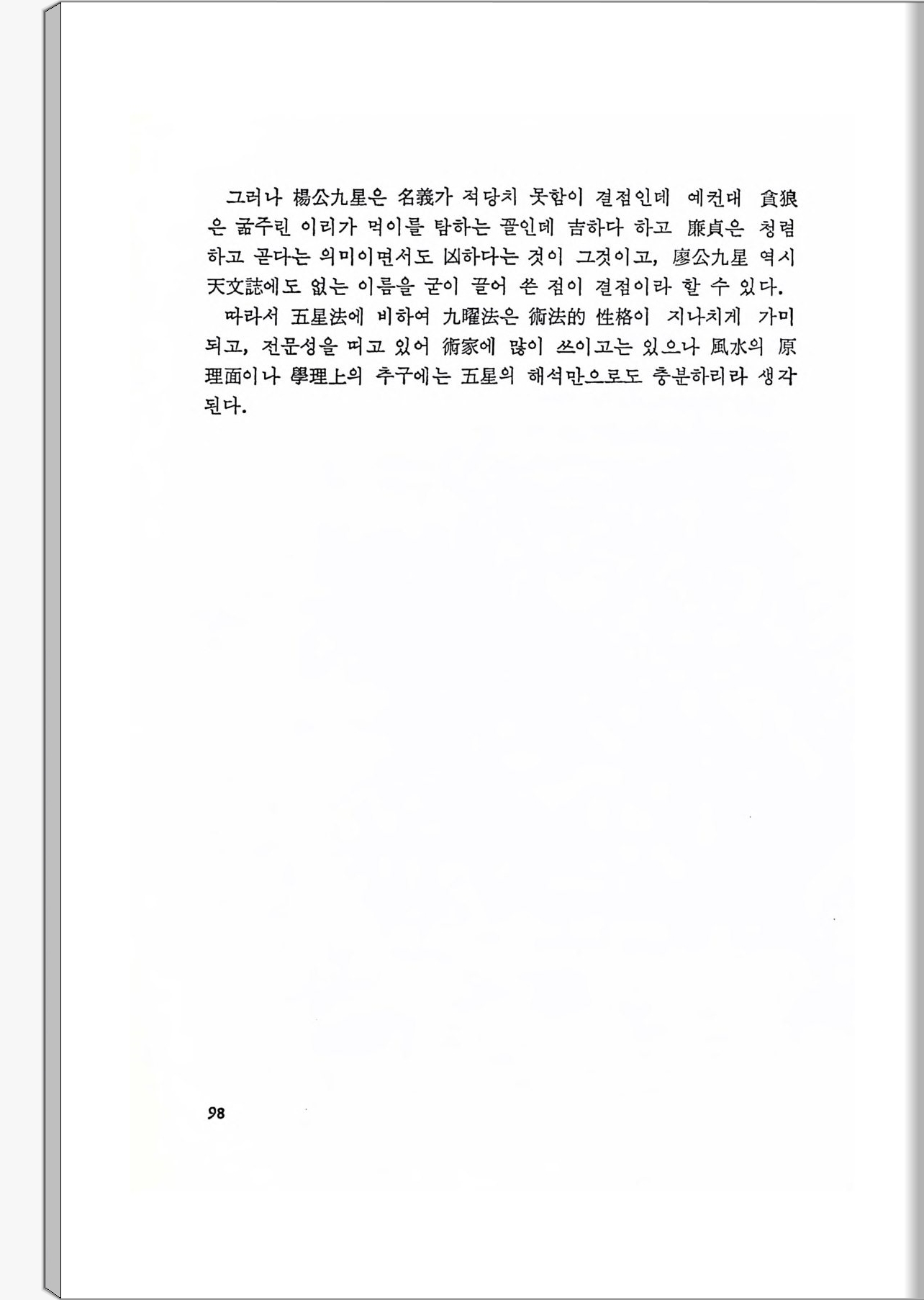 그러나 楊公九星은 名義가 적당치 못함이 결점인데 예컨대 貪狼은 굶주린 이리가 먹이를 탐하는 꼴인데 吉하다 하고 廉貞은 청렴하고 곧다는 의미이면서도 凶하다는 것이 그것이고, 廖公九星 역시 天文誌에도 없는 이름을 굳이 끌어 쓴 점이 결점이라 할 수 있다.

따라서 五星法에 비하여 九曜法은 術法的 性格이 지나치게 가미되고, 전문성을 띠고 있어 術家에 많이 쓰이고는 있으나 風水의 原理面이나 學理上의 추구에는 五星의 해석만으로도 충분하리라 생각된다.

98